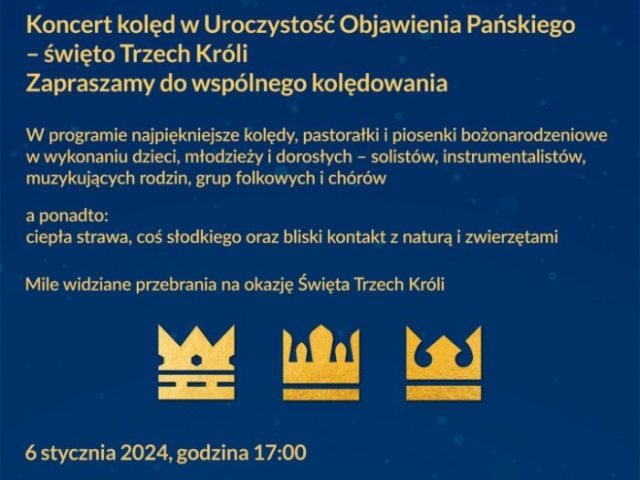 Koncert kolęd w Uroczystość Objawienia Pańskiego – święto Trzech Króli
Zapraszamy do wspólnego kolędowania

W programie najpiękniejsze kolędy, pastorałki i piosenki bożonarodzeniowe w wykonaniu dzieci, młodzieży i dorosłych – solistów, instrumentalistów, muzykujących rodzin, grup folkowych i chórów

a ponadto:
ciepła strawa, coś słodkiego oraz bliski kontakt z naturą i zwierzętami

Mile widziane przebrania na okazję Święta Trzech Króli

6 stycznia 2024, godzina 17:00